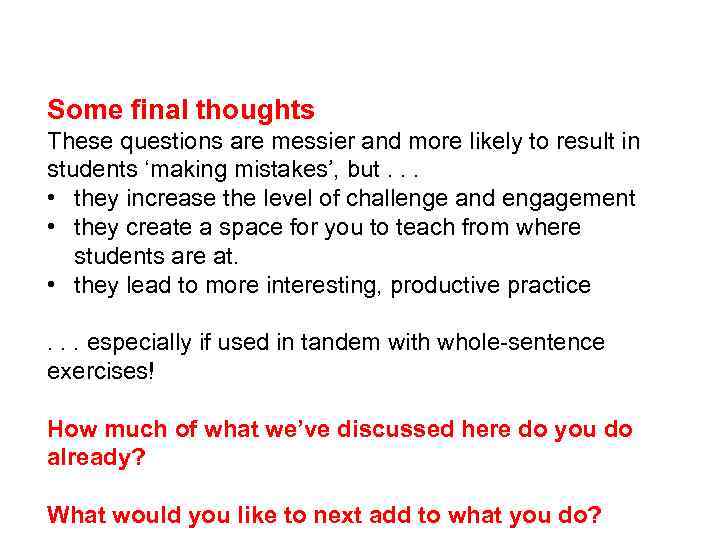 Some final thoughts
These questions are messier and more likely to result in students ‘making mistakes’, but . . .
• they increase the level of challenge and engagement
• they create a space for you to teach from where students are at.
• they lead to more interesting, productive practice

. . . especially if used in tandem with whole-sentence exercises!

How much of what we’ve discussed here do you do already?

What would you like to next add to what you do?